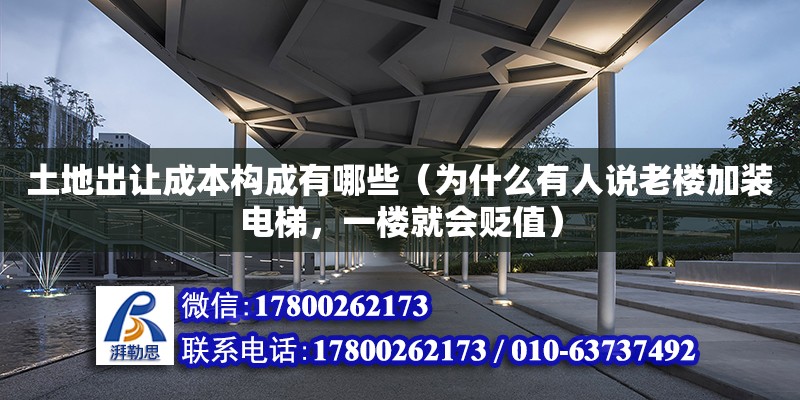 土地出让成本构成有哪些（为什么有人说老楼加装电梯，一楼就会贬值）

湃勒思

微信:17800262173

联系电话:17800262173 / 010-63737492